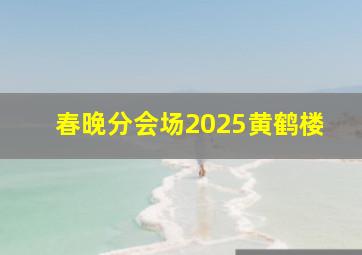 春晚分会场2025黄鹤楼